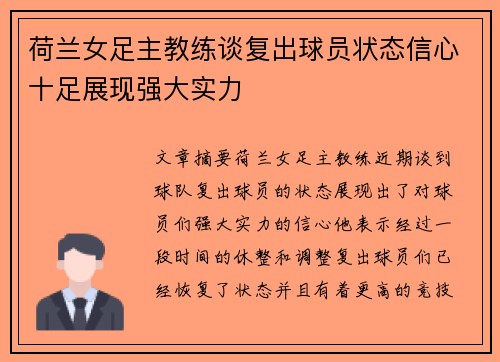 荷兰女足主教练谈复出球员状态信心十足展现强大实力

文章摘要荷兰女足主教练近期谈到球队复出球员的状态展现出了对球员们强大实力的信心他表示经过一段时间的休整和调整复出球员们已经恢复了状态并且有着更高的竞技